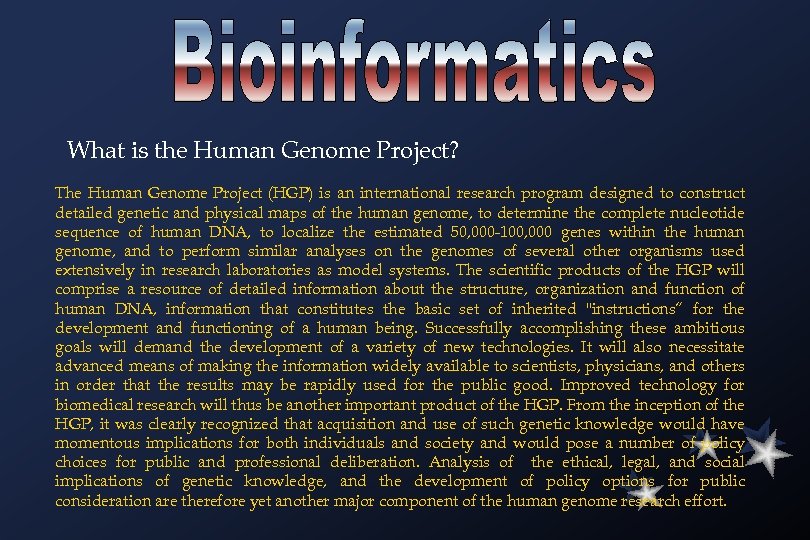 Bioinformatics

What is the Human Genome Project?

The Human Genome Project (HGP) is an international research program designed to construct detailed genetic and physical maps of the human genome, to determine the complete nucleotide sequence of human DNA, to localize the estimated 50,000-100,000 genes within the human genome, and to perform similar analyses on the genomes of several other organisms used extensively in research laboratories as model systems. The scientific products of the HGP will comprise a resource of detailed information about the structure, organization and function of human DNA, information that constitutes the basic set of inherited "instructions" for the development and functioning of a human being. Successfully accomplishing these ambitious goals will demand the development of a variety of new technologies. It will also necessitate advanced means of making the information widely available to scientists, physicians, and others in order that the results may be rapidly used for the public good. Improved technology for biomedical research will thus be another important product of the HGP. From the inception of the HGP, it was clearly recognized that acquisition and use of such genetic knowledge would have momentous implications for both individuals and society and would pose a number of policy choices for public and professional deliberation. Analysis of the ethical, legal, and social implications of genetic knowledge, and the development of policy options for public consideration are therefore yet another major component of the human genome research effort.